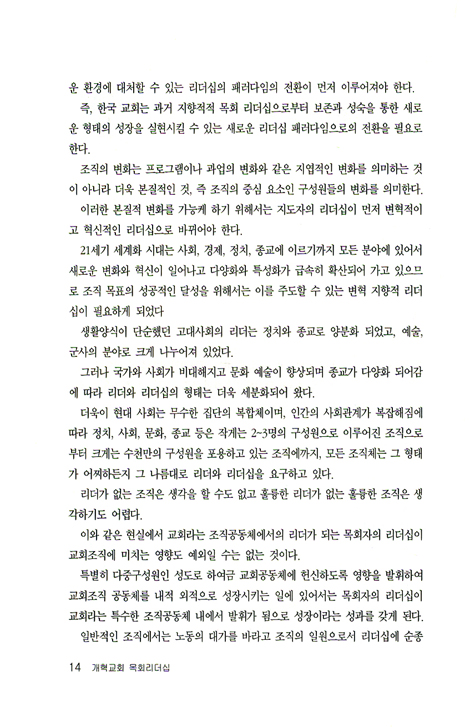 운 환경에 대처할 수 있는 리더십의 패러다임의 전환이 먼저 이루어져야 한다.

즉, 한국 교회는 과거 지향적적 목회 리더십으로부터 보존과 성숙을 통한 새로운 형태의 성장을 실현시킬 수 있는 새로운 리더십 패러다임으로의 전환을 필요로 한다.

조직의 변화는 프로그램이나 과업의 변화와 같은 지엽적인 변화를 의미하는 것이 아니라 더욱 본질적인 것, 즉 조직의 중심 요소인 구성원들의 변화를 의미한다.

이러한 본질적 변화를 가능케 하기 위해서는 지도자의 리더십이 먼저 변혁적이고 혁신적인 리더십으로 바뀌어야 한다.

21세기 세계화 시대는 사회, 경제, 정치, 종교에 이르기까지 모든 분야에 있어서 새로운 변화와 혁신이 일어나고 다양화와 특성화가 급속히 확산되어 가고 있으므로 조직 목표의 성공적인 달성을 위해서는 이를 주도할 수 있는 변혁 지향적 리더십이 필요하게 되었다

생활양식이 단순했던 고대사회의 리더는 정치와 종교로 양분화 되었고, 예술, 군사의 분야로 크게 나누어져 있었다.

그러나 국가와 사회가 비대해지고 문화 예술이 향상되며 종교가 다양화 되어감에 따라 리더와 리더십의 형태는 더욱 세분화되어 왔다.

더욱이 현대 사회는 무수한 집단의 복합체이며, 인간의 사회관계가 복잡해짐에 따라 정치, 사회, 문화, 종교 등은 작게는 2~3명의 구성원으로 이루어진 조직으로부터 크게는 수천만의 구성원을 포용하고 있는 조직에까지, 모든 조직체는 그 형태가 어찌하든지 그 나름대로 리더와 리더십을 요구하고 있다.

리더가 없는 조직은 생각을 할 수도 없고 훌륭한 리더가 없는 훌륭한 조직은 생각하기도 어렵다.

이와 같은 현실에서 교회라는 조직공동체에서의 리더가 되는 목회자의 리더십이 교회조직에 미치는 영향도 예외일 수는 없는 것이다.

특별히 다중구성원인 성도로 하여금 교회공동체에 헌신하도록 영향을 발휘하여 교회조직 공동체를 내적 외적으로 성장시키는 일에 있어서는 목회자의 리더십이 교회라는 특수한 조직공동체 내에서 발휘가 됨으로 성장이라는 성과를 갖게 된다.

일반적인 조직에서는 노동의 대가를 바라고 조직의 일원으로서 리더십에 순종

14 개혁교회 목회리더십